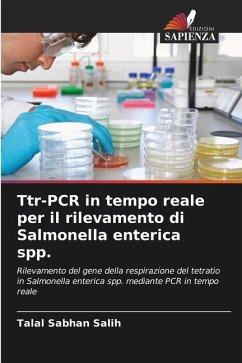 EDIZIONI
SAPIENZA

Ttr-PCR in tempo reale per il rilevamento di Salmonella enterica spp.

Rilevamento del gene della respirazione del tetratio in Salmonella enterica spp. mediante PCR in tempo reale

Talal Sabhan Salih